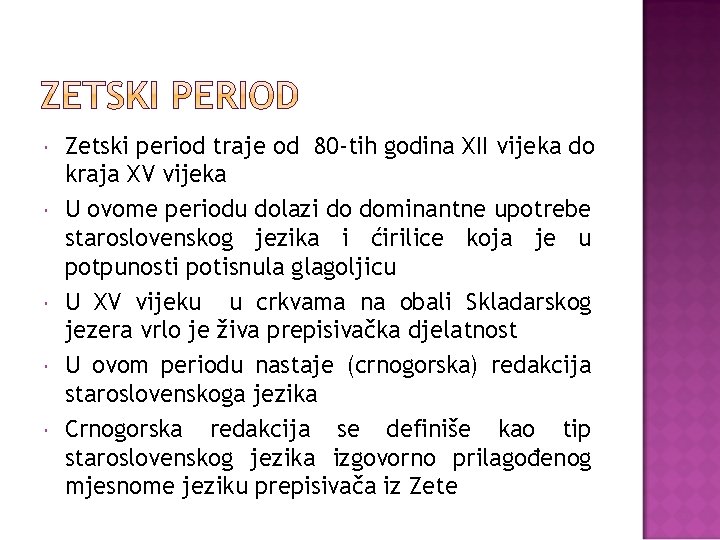 ZETSKI PERIOD

Zetski period traje od 80-tih godina XII vijeka do kraja XV vijeka

U ovome periodu dolazi do dominantne upotrebe staroslovenskog jezika i ćirilice koja je u potpunosti potisnula glagoljicu

U XV vijeku u crkvama na obali Skladarskog jezera vrlo je živa prepisivačka djelatnost

U ovom periodu nastaje (crnogorska) redakcija staroslovenskoga jezika

Crnogorska redakcija se definiše kao tip staroslovenskog jezika izgovorno prilagođenog mjesnome jeziku prepisivača iz Zete